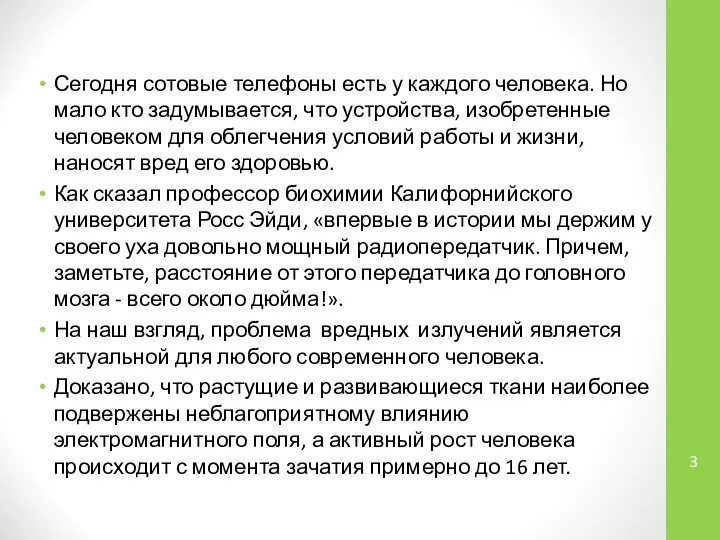 • Сегодня сотовые телефоны есть у каждого человека. Но мало кто задумывается, что устройства, изобретенные человеком для облегчения условий работы и жизни, наносят вред его здоровью.

• Как сказал профессор биохимии Калифорнийского университета Росс Эйди, «впервые в истории мы держим у своего уха довольно мощный радиопередатчик. Причем, заметьте, расстояние от этого передатчика до головного мозга - всего около дюйма!».

• На наш взгляд, проблема вредных излучений является актуальной для любого современного человека.

• Доказано, что растущие и развивающиеся ткани наиболее подвержены неблагоприятному влиянию электромагнитного поля, а активный рост человека происходит с момента зачатия примерно до 16 лет.

3